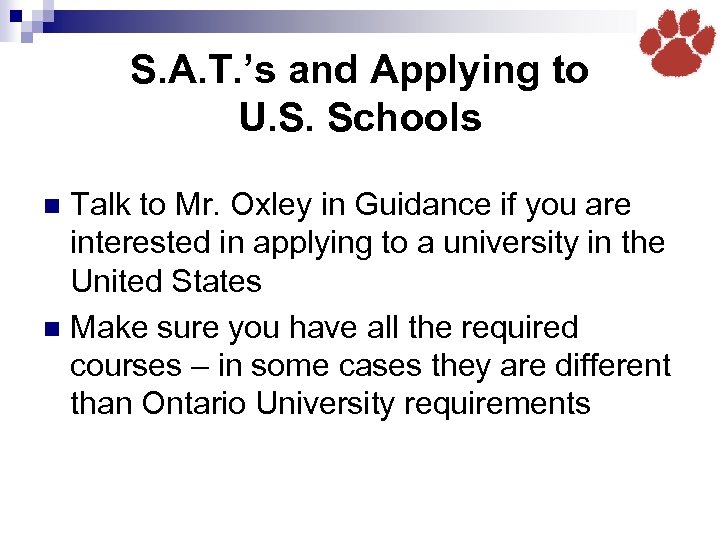 S.A.T.'s and Applying to U.S. Schools

- Talk to Mr. Oxley in Guidance if you are interested in applying to a university in the United States
- Make sure you have all the required courses – in some cases they are different than Ontario University requirements